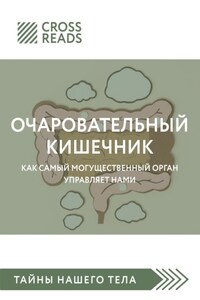 CROSS READS

ОЧАРОВАТЕЛЬНЫЙ КИШЕЧНИК

КАК САМЫЙ МОГУЩЕСТВЕННЫЙ ОРГАН УПРАВЛЯЕТ НАМИ

ТАЙНЫ НАШЕГО ТЕЛА